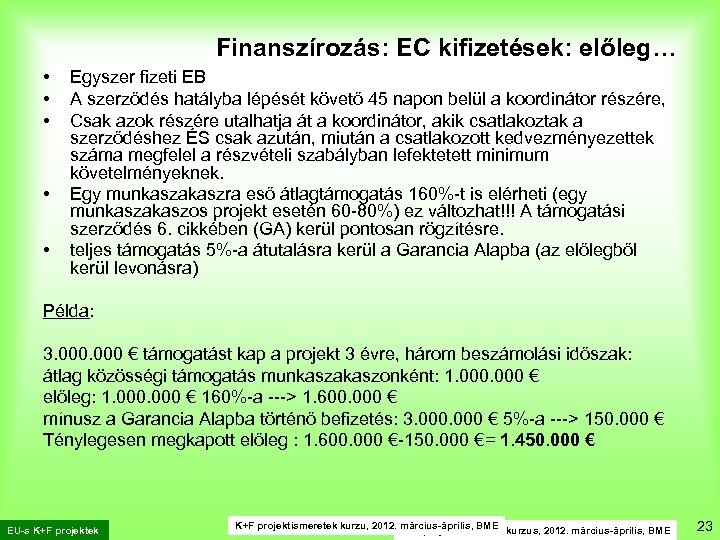 Finanszírozás: EC kifizetések: előleg…

• Egyszer fizeti EB
• A szerződés hatályba lépését követő 45 napon belül a koordinátor részére,
• Csak azok részére utalhatja át a koordinátor, akik csatlakoztak a szerződéshez ÉS csak azután, miután a csatlakozott kedvezményezettek száma megfelel a részvételi szabályban lefektetett minimum követelményeknek.
• Egy munkaszakaszra eső átlagtámogatás 160%-t is elérheti (egy munkaszakaszos projekt esetén 60-80%) ez változhat!!! A támogatási szerződés 6. cikkében (GA) kerül pontosan rögzítésre.
• teljes támogatás 5%-a átutalásra kerül a Garancia Alapba (az előlegből kerül levonásra)

Példa:

3.000.000 € támogatást kap a projekt 3 évre, három beszámolási időszak:
átlag közösségi támogatás munkaszakaszonként: 1.000.000 €
előleg: 1.000.000 € 160%-a ---> 1.600.000 €
mínusz a Garancia Alapba történő befizetés: 3.000.000 € 5%-a ---> 150.000 €
Ténylegesen megkapott előleg : 1.600.000 €-150.000 €= 1.450.000 €

EU-s K+F projektek

K+F projektismeretek kurzu, 2012. március-április, BME

kurzus, 2012. március-április, BME

23